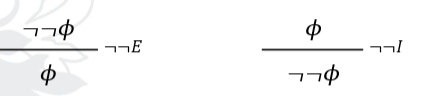 $\frac{\neg\neg\phi}{\phi}\ \neg\neg E$

$\frac{\phi}{\neg\neg\phi}\ \neg\neg I$